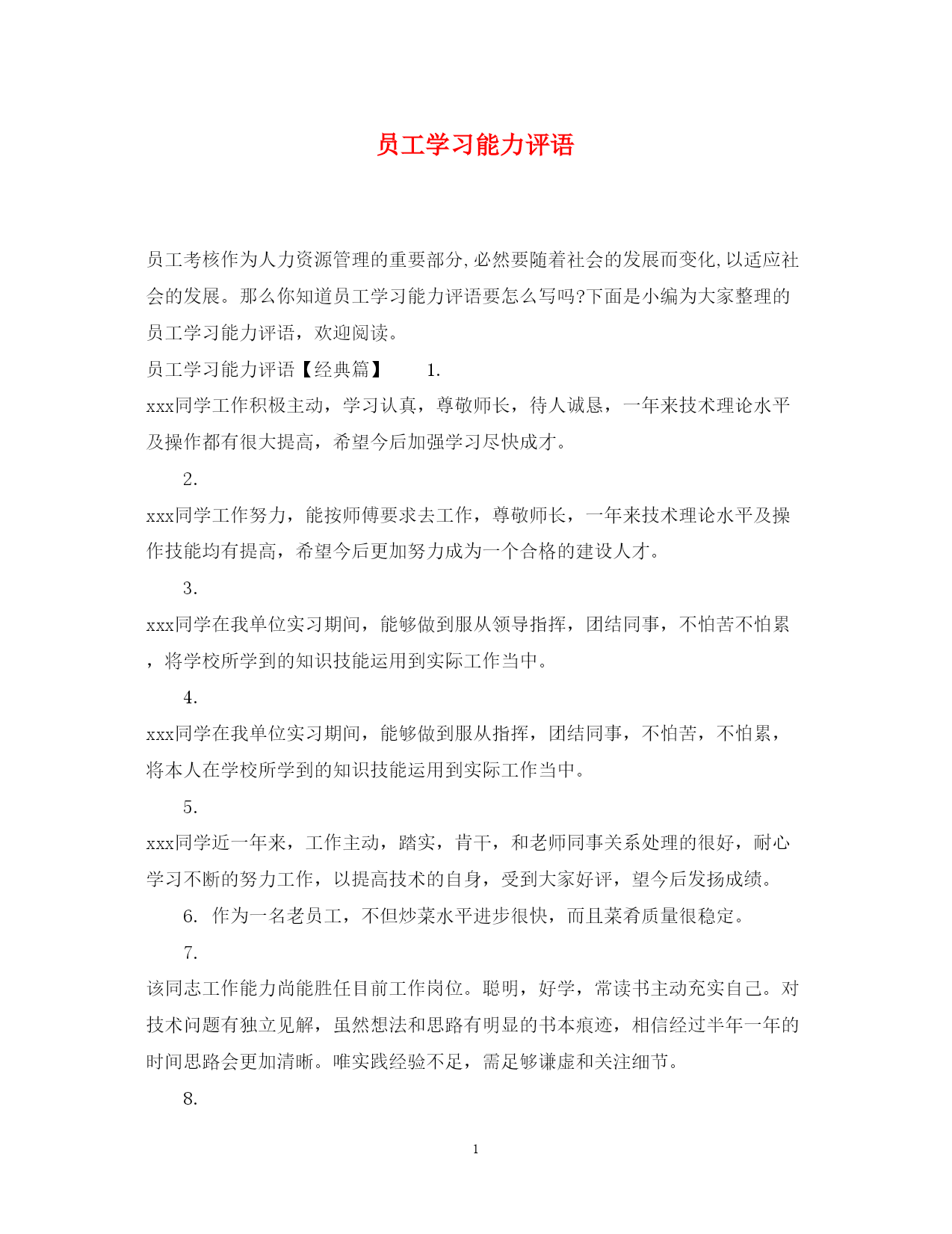 员工学习能力评语

员工考核作为人力资源管理的重要部分,必然要随着社会的发展而变化,以适应社会的发展。那么你知道员工学习能力评语要怎么写吗?下面是小编为大家整理的员工学习能力评语，欢迎阅读。

员工学习能力评语【经典篇】 1.

xxx同学工作积极主动，学习认真，尊敬师长，待人诚恳，一年来技术理论水平及操作都有很大提高，希望今后加强学习尽快成才。

2.

xxx同学工作努力，能按师傅要求去工作，尊敬师长，一年来技术理论水平及操作技能均有提高，希望今后更加努力成为一个合格的建设人才。

3.

xxx同学在我单位实习期间，能够做到服从领导指挥，团结同事，不怕苦不怕累，将学校所学到的知识技能运用到实际工作当中。

4.

xxx同学在我单位实习期间，能够做到服从指挥，团结同事，不怕苦，不怕累，将本人在学校所学到的知识技能运用到实际工作当中。

5.

xxx同学近一年来，工作主动，踏实，肯干，和老师同事关系处理的很好，耐心学习不断的努力工作，以提高技术的自身，受到大家好评，望今后发扬成绩。

6. 作为一名老员工，不但炒菜水平进步很快，而且菜肴质量很稳定。

7.

该同志工作能力尚能胜任目前工作岗位。聪明，好学，常读书主动充实自己。对技术问题有独立见解，虽然想法和思路有明显的书本痕迹，相信经过半年一年的时间思路会更加清晰。唯实践经验不足，需足够谦虚和关注细节。

8.

1